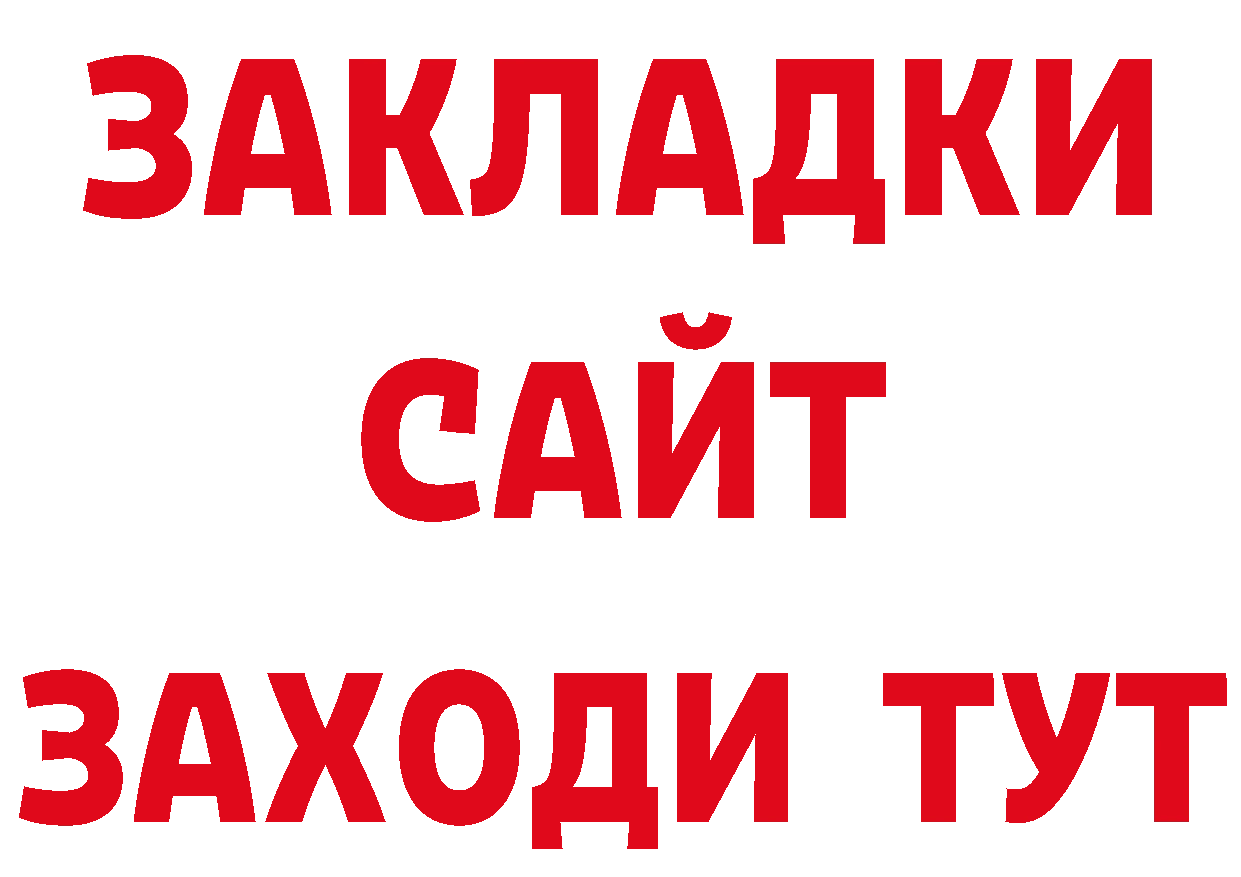 ЗАКЛАДКИ
САЙТ
ЗАХОДИ ТУТ